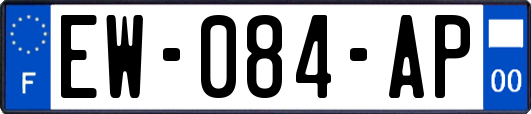 F
EW-084-AP
00